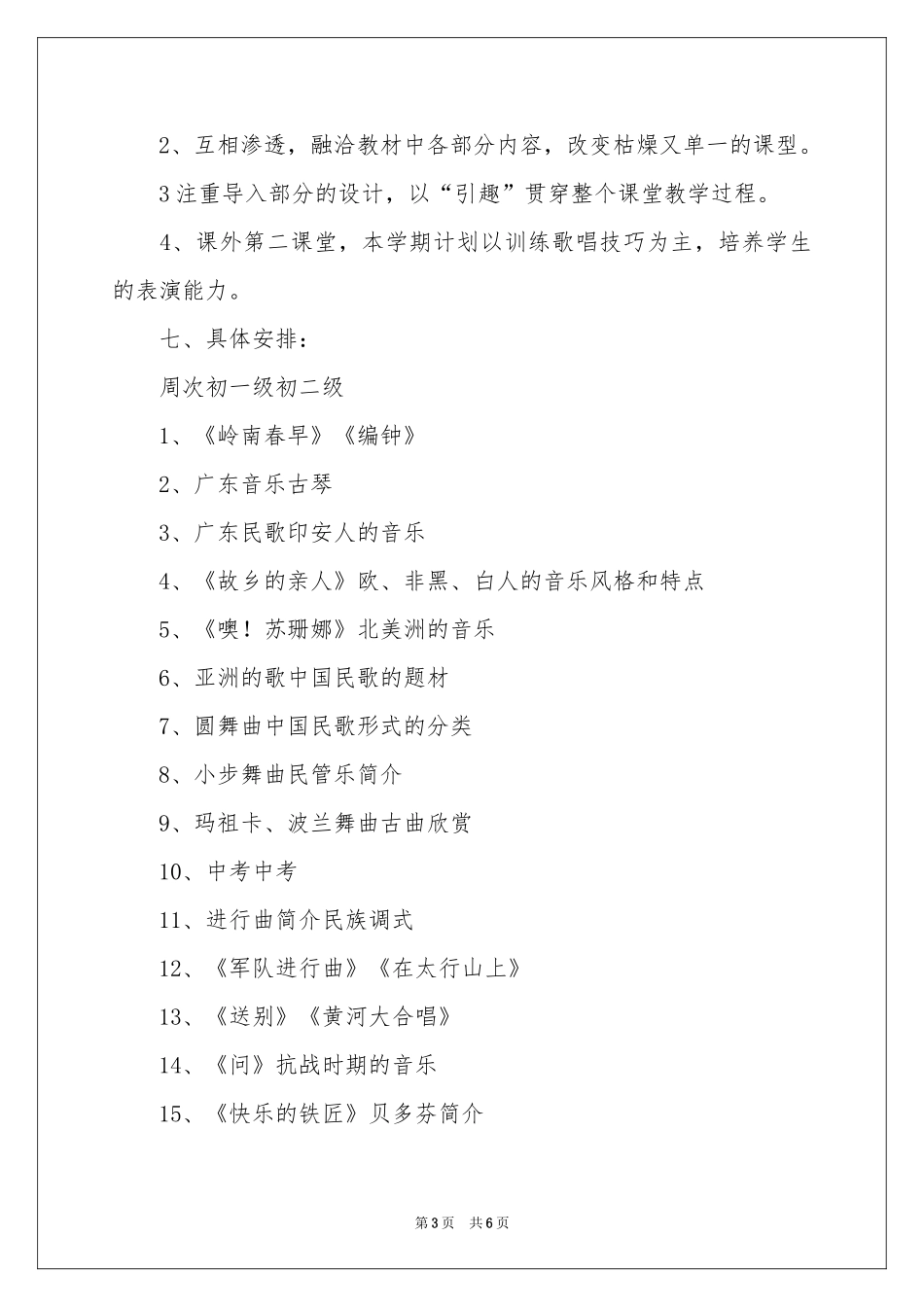 2、互相渗透，融洽教材中各部分内容，改变枯燥又单一的课型。

3注重导入部分的设计，以“引趣”贯穿整个课堂教学过程。

4、课外第二课堂，本学期计划以训练歌唱技巧为主，培养学生的表演能力。

七、具体安排：

周次初一级初二级

1、《岭南春早》《编钟》

2、广东音乐古琴

3、广东民歌印安人的音乐

4、《故乡的亲人》欧、非黑、白人的音乐风格和特点

5、《噢！苏珊娜》北美洲的音乐

6、亚洲的歌中国民歌的题材

7、圆舞曲中国民歌形式的分类

8、小步舞曲民管乐简介

9、玛祖卡、波兰舞曲古曲欣赏

10、中考中考

11、进行曲简介民族调式

12、《军队进行曲》《在太行山上》

13、《送别》《黄河大合唱》

14、《问》抗战时期的音乐

15、《快乐的铁匠》贝多芬简介

第3页 共6页